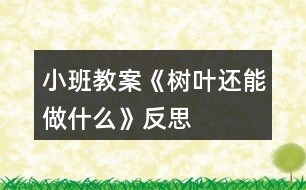 小班教案《树叶还能做什么》反思